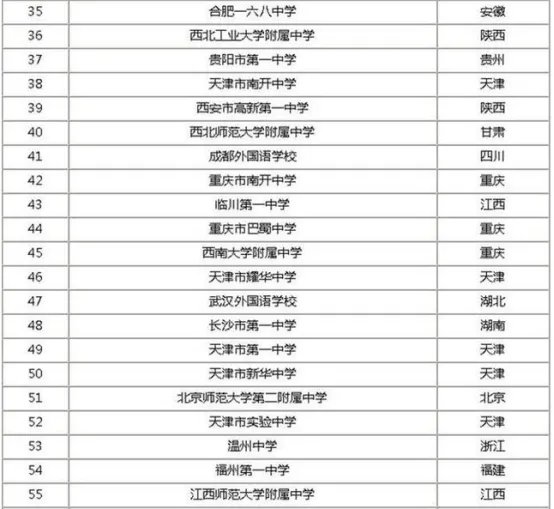 | 35 | 合肥一六八中学 | 安徽 |
|---|---|---|
| 36 | 西北工业大学附属中学 | 陕西 |
| 37 | 贵阳市第一中学 | 贵州 |
| 38 | 天津市南开中学 | 天津 |
| 39 | 西安市高新第一中学 | 陕西 |
| 40 | 西北师范大学附属中学 | 甘肃 |
| 41 | 成都外国语学校 | 四川 |
| 42 | 重庆市南开中学 | 重庆 |
| 43 | 临川第一中学 | 江西 |
| 44 | 重庆市巴蜀中学 | 重庆 |
| 45 | 西南大学附属中学 | 重庆 |
| 46 | 天津市耀华中学 | 天津 |
| 47 | 武汉外国语学校 | 湖北 |
| 48 | 长沙市第一中学 | 湖南 |
| 49 | 天津市第一中学 | 天津 |
| 50 | 天津市新华中学 | 天津 |
| 51 | 北京师范大学第二附属中学 | 北京 |
| 52 | 天津市实验中学 | 天津 |
| 53 | 温州中学 | 浙江 |
| 54 | 福州第一中学 | 福建 |
| 55 | 江西师范大学附属中学 | 江西 |